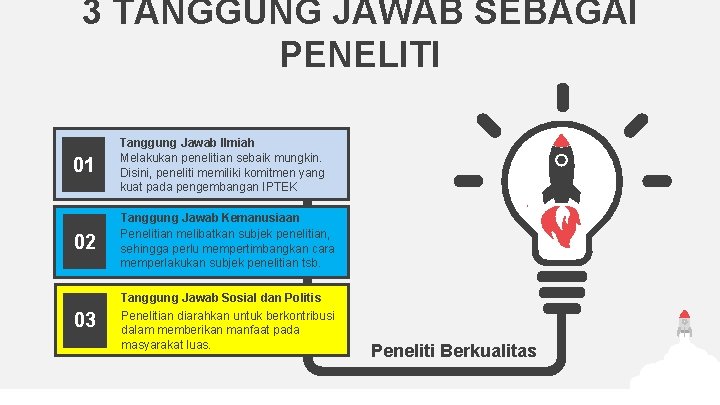 3 TANGGUNG JAWAB SEBAGAI PENELITI

01

Tanggung Jawab Ilmiah

Melakukan penelitian sebaik mungkin. Disini, peneliti memiliki komitmen yang kuat pada pengembangan IPTEK

02

Tanggung Jawab Kemanusiaan

Penelitian melibatkan subjek penelitian, sehingga perlu mempertimbangkan cara memperlakukan subjek penelitian tsb.

03

Tanggung Jawab Sosial dan Politis

Penelitian diarahkan untuk berkontribusi dalam memberikan manfaat pada masyarakat luas.

Peneliti Berkualitas